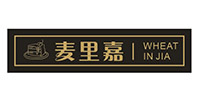 麦里嘉 WHEAT IN JIA